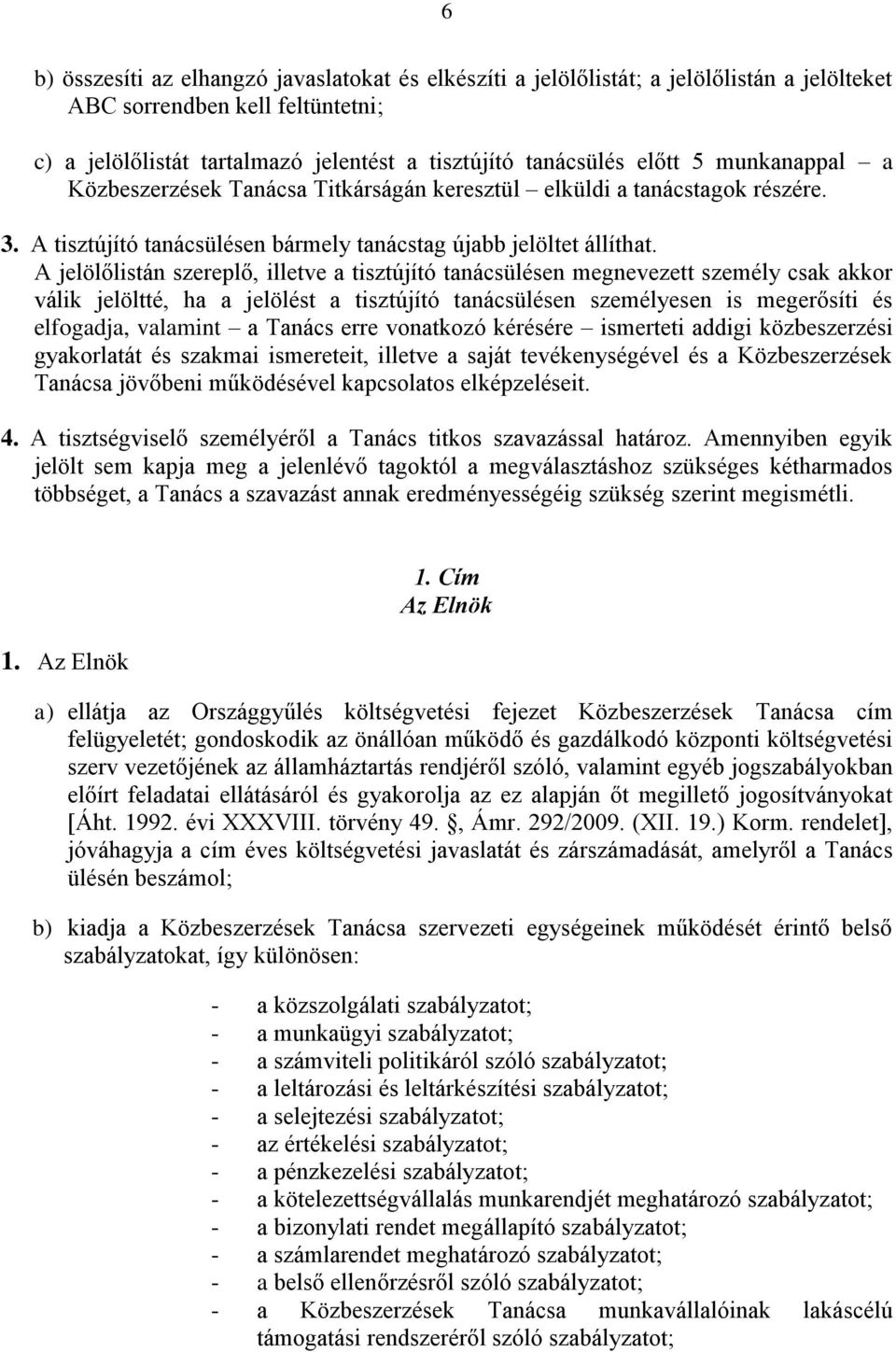 6

b) összesíti az elhangzó javaslatokat és elkészíti a jelölőlistát; a jelölőlistán a jelölteket ABC sorrendben kell feltüntetni;

c) a jelölőlistát tartalmazó jelentést a tisztújító tanácsülés előtt 5 munkanappal – a Közbeszerzések Tanácsa Titkárságán keresztül – elküldi a tanácstagok részére.

3. A tisztújító tanácsülésen bármely tanácstag újabb jelöltet állíthat. A jelölőlistán szereplő, illetve a tisztújító tanácsülésen megnevezett személy csak akkor válik jelöltté, ha a jelölést a tisztújító tanácsülésen személyesen is megerősíti és elfogadja, valamint – a Tanács erre vonatkozó kérésére – ismerteti addigi közbeszerzési gyakorlatát és szakmai ismereteit, illetve a saját tevékenységével és a Közbeszerzések Tanácsa jövőbeni működésével kapcsolatos elképzeléseit.

4. A tisztségviselő személyéről a Tanács titkos szavazással határoz. Amennyiben egyik jelölt sem kapja meg a jelenlévő tagoktól a megválasztáshoz szükséges kétharmados többséget, a Tanács a szavazást annak eredményességéig szükség szerint megismétli.

1. Cím
Az Elnök

1. Az Elnök

a) ellátja az Országgyűlés költségvetési fejezet Közbeszerzések Tanácsa cím felügyeletét; gondoskodik az önállóan működő és gazdálkodó központi költségvetési szerv vezetőjének az államháztartás rendjéről szóló, valamint egyéb jogszabályokban előírt feladatai ellátásáról és gyakorolja az ez alapján őt megillető jogosítványokat [Áht. 1992. évi XXXVIII. törvény 49. §, Ámr. 292/2009. (XII. 19.) Korm. rendelet], jóváhagyja a cím éves költségvetési javaslatát és zárszámadását, amelyről a Tanács ülésén beszámol;

b) kiadja a Közbeszerzések Tanácsa szervezeti egységeinek működését érintő belső szabályzatokat, így különösen:

- a közszolgálati szabályzatot;
- a munkaügyi szabályzatot;
- a számviteli politikáról szóló szabályzatot;
- a leltározási és leltárkészítési szabályzatot;
- a selejtezési szabályzatot;
- az értékelési szabályzatot;
- a pénzkezelési szabályzatot;
- a kötelezettségvállalás munkarendjét meghatározó szabályzatot;
- a bizonylati rendet megállapító szabályzatot;
- a számlarendet meghatározó szabályzatot;
- a belső ellenőrzésről szóló szabályzatot;
- a Közbeszerzések Tanácsa munkavállalóinak lakáscélú támogatási rendszeréről szóló szabályzatot;